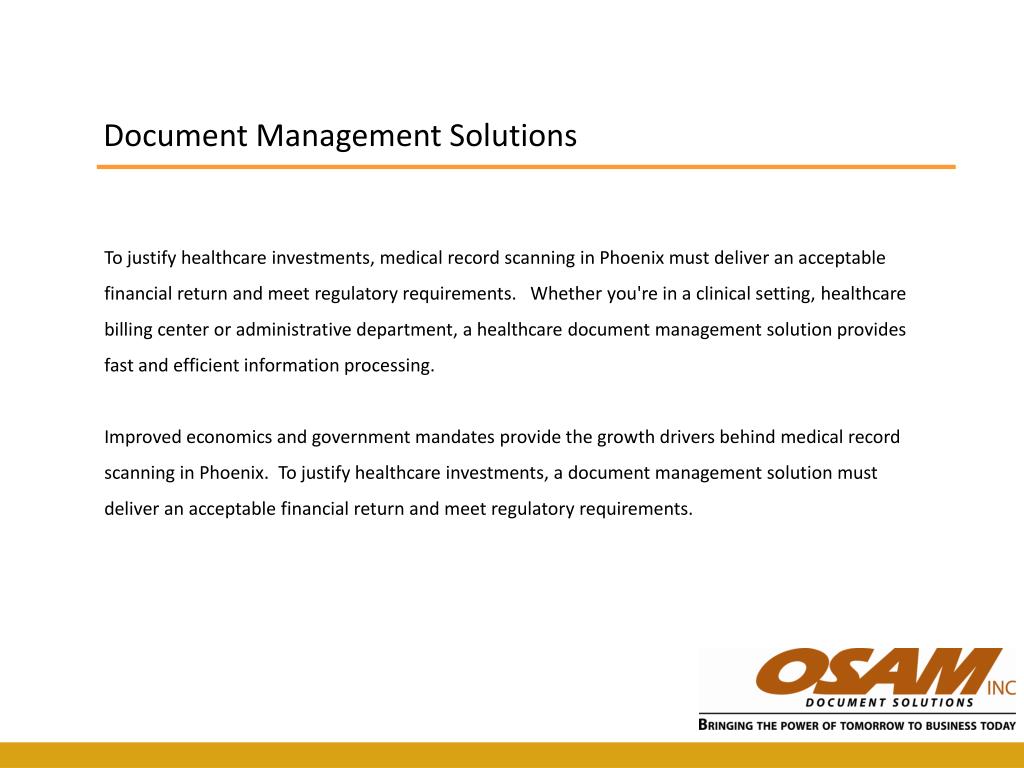 Document Management Solutions

To justify healthcare investments, medical record scanning in Phoenix must deliver an acceptable financial return and meet regulatory requirements. Whether you're in a clinical setting, healthcare billing center or administrative department, a healthcare document management solution provides fast and efficient information processing.

Improved economics and government mandates provide the growth drivers behind medical record scanning in Phoenix. To justify healthcare investments, a document management solution must deliver an acceptable financial return and meet regulatory requirements.

OSAM INC
DOCUMENT SOLUTIONS
BRINGING THE POWER OF TOMORROW TO BUSINESS TODAY